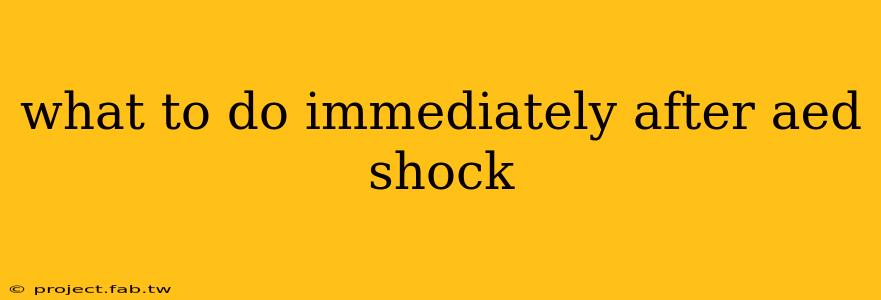 what to do immediately after aed shock

© project.fab.tw